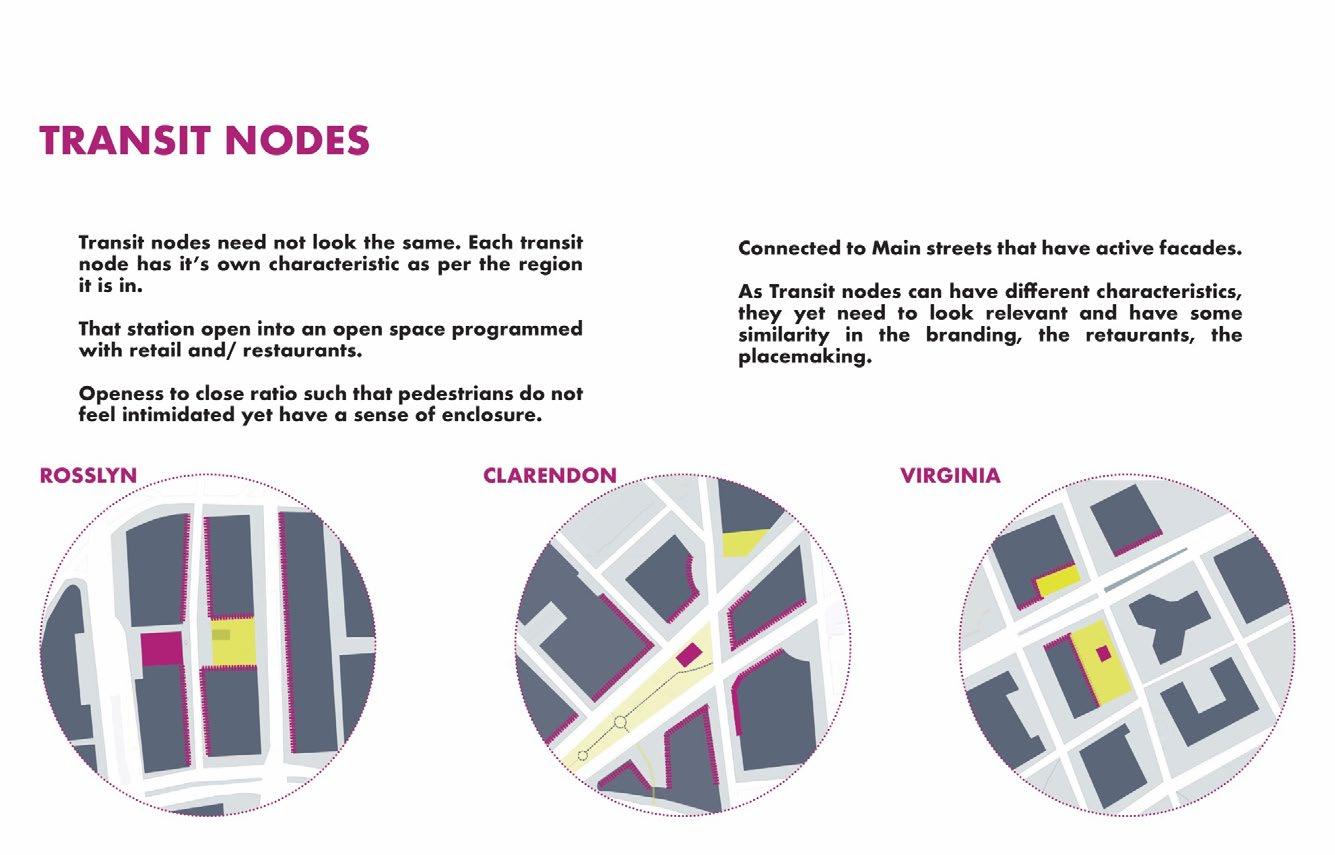 TRANSIT NODES

Transit nodes need not look the same. Each transit node has it's own characteristic as per the region it is in.

That station open into an open space programmed with retail and/ restaurants.

Openess to close ratio such that pedestrians do not feel intimidated yet have a sense of enclosure.

Connected to Main streets that have active facades.

As Transit nodes can have different characteristics, they yet need to look relevant and have some similarity in the branding, the retaurants, the placemaking.

ROSSLYN

CLARENDON

VIRGINIA